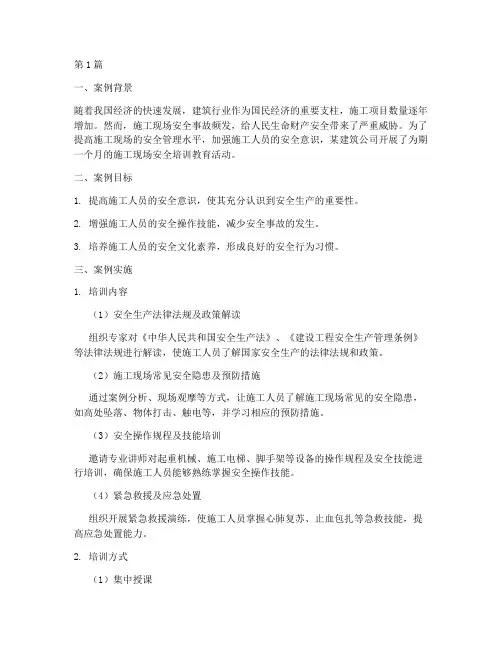 第1篇

一、案例背景

随着我国经济的快速发展，建筑行业作为国民经济的重要支柱，施工项目数量逐年增加。然而，施工现场安全事故频发，给人民生命财产安全带来了严重威胁。为了提高施工现场的安全管理水平，加强施工人员的安全意识，某建筑公司开展了为期一个月的施工现场安全培训教育活动。

二、案例目标

1. 提高施工人员的安全意识，使其充分认识到安全生产的重要性。

2. 增强施工人员的安全操作技能，减少安全事故的发生。

3. 培养施工人员的安全文化素养，形成良好的安全行为习惯。

三、案例实施

1. 培训内容

（1）安全生产法律法规及政策解读

组织专家对《中华人民共和国安全生产法》、《建设工程安全生产管理条例》等法律法规进行解读，使施工人员了解国家安全生产的法律法规和政策。

（2）施工现场常见安全隐患及预防措施

通过案例分析、现场观摩等方式，让施工人员了解施工现场常见的安全隐患，如高处坠落、物体打击、触电等，并学习相应的预防措施。

（3）安全操作规程及技能培训

邀请专业讲师对起重机械、施工电梯、脚手架等设备的操作规程及安全技能进行培训，确保施工人员能够熟练掌握安全操作技能。

（4）紧急救援及应急处置

组织开展紧急救援演练，使施工人员掌握心肺复苏、止血包扎等急救技能，提高应急处置能力。

2. 培训方式

（1）集中授课